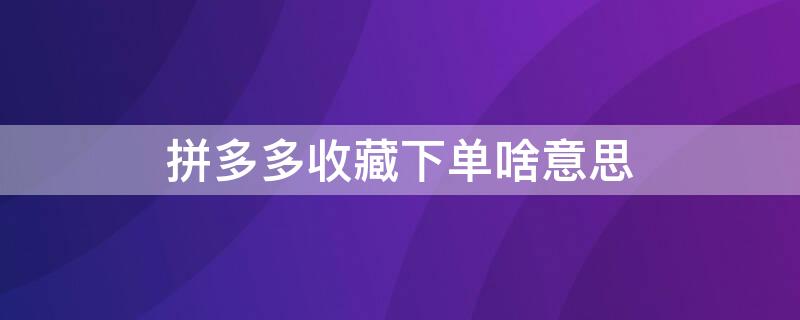 拼多多收藏下单啥意思